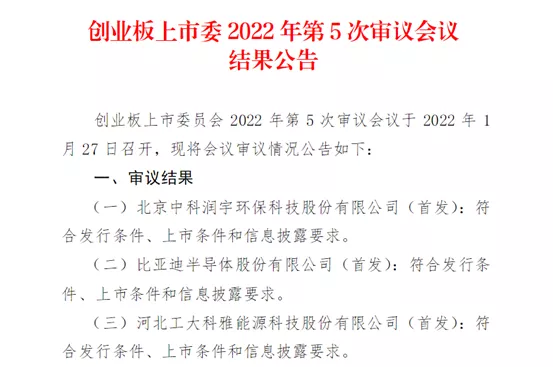 创业板上市委 2022 年第 5 次审议会议结果公告

创业板上市委员会 2022 年第 5 次审议会议于 2022 年 1 月 27 日召开，现将会议审议情况公告如下：

一、审议结果

（一）北京中科润宇环保科技股份有限公司（首发）：符合发行条件、上市条件和信息披露要求。

（二）比亚迪半导体股份有限公司（首发）：符合发行条件、上市条件和信息披露要求。

（三）河北工大科雅能源科技股份有限公司（首发）：符合发行条件、上市条件和信息披露要求。